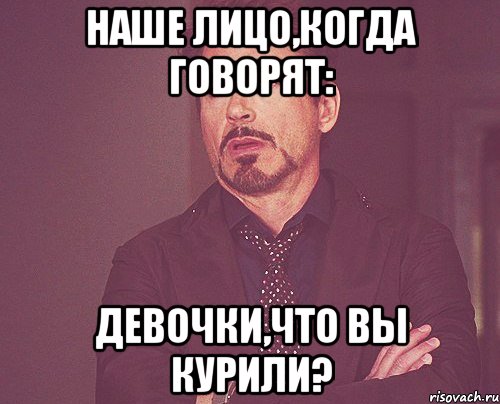 НАШЕ ЛИЦО,КОГДА ГОВОРЯТ:

ДЕВОЧКИ,ЧТО ВЫ КУРИЛИ?

risovach.ru